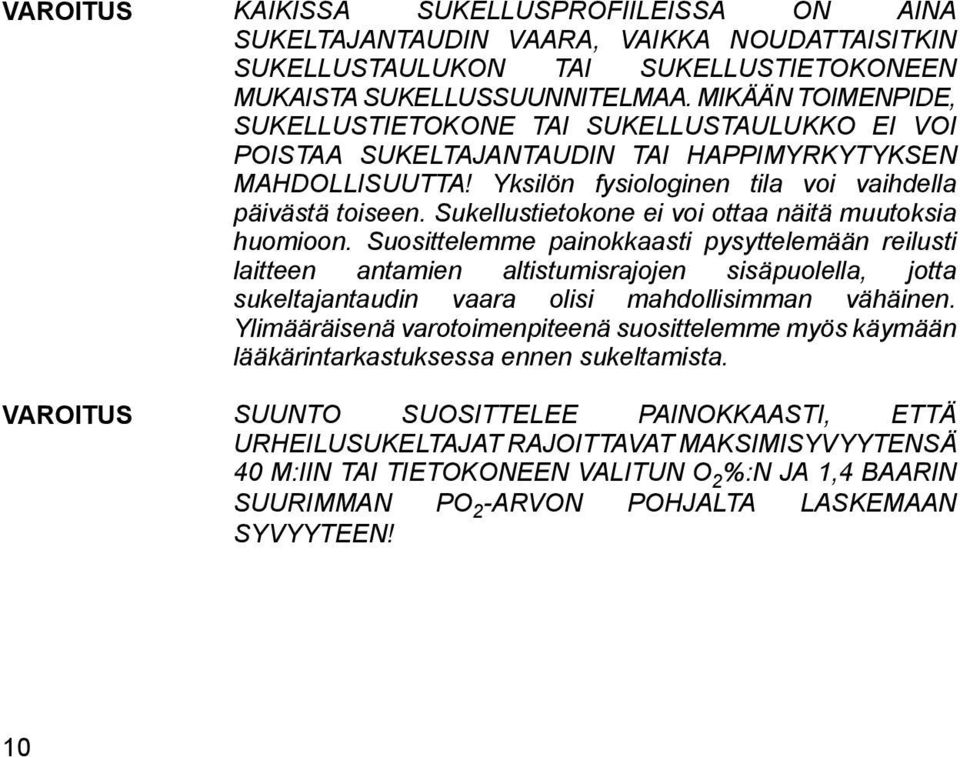 VAROITUS

KAIKISSA SUKELLUSPROFIILEISSA ON AINA SUKELTAJANTAUDIN VAARA, VAIKKA NOUDATTAISITKIN SUKELLUSTAULUKON TAI SUKELLUSTIETOKONEEN MUKAISTA SUKELLUSSUUNNITELMAA. MIKÄÄN TOIMENPIDE, SUKELLUSTIETOKONE TAI SUKELLUSTAULUKKO EI VOI POISTAA SUKELTAJANTAUDIN TAI HAPPIMYRKYTYKSEN MAHDOLLISUUTTA! Yksilön fysiologinen tila voi vaihdella päivästä toiseen. Sukellustietokone ei voi ottaa näitä muutoksia huomioon. Suosittelemme painokkaasti pysyttelemään reilusti laitteen antamien altistumisrajojen sisäpuolella, jotta sukeltajantaudin vaara olisi mahdollisimman vähäinen. Ylimääräisenä varotoimenpiteenä suosittelemme myös käymään lääkärintarkastuksessa ennen sukeltamista.

VAROITUS

SUUNTO SUOSITTELEE PAINOKKAASTI, ETTÄ URHEILUSUKELTAJAT RAJOITTAVAT MAKSIMISYVYYTENSÄ 40 M:IIN TAI TIETOKONEEN VALITUN $O_2$%:N JA 1,4 BAARIN SUURIMMAN $PO_2$-ARVON POHJALTA LASKEMAAN SYVYYTEEN!

10